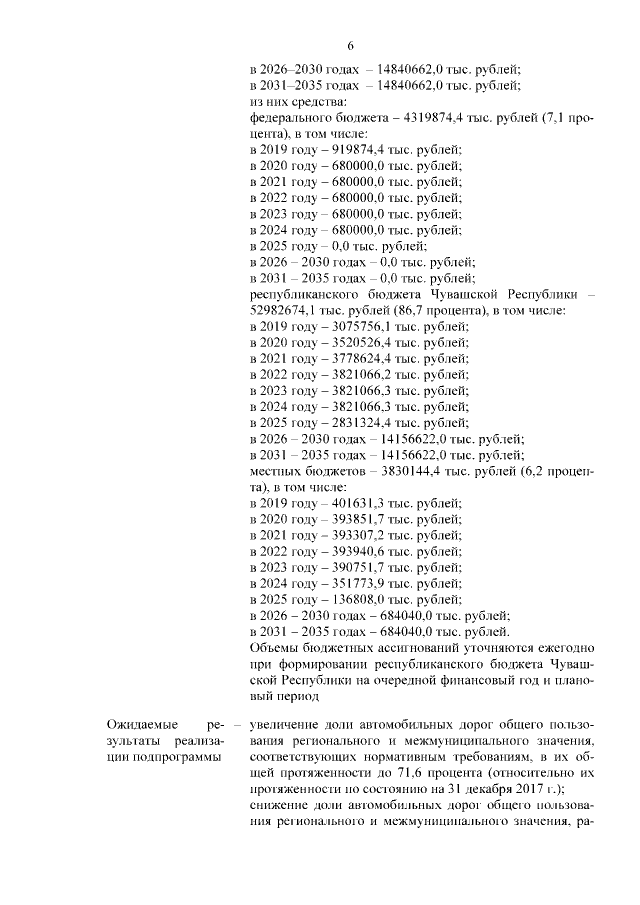 6

в 2026–2030 годах – 14840662,0 тыс. рублей;
в 2031–2035 годах – 14840662,0 тыс. рублей;
из них средства:
федерального бюджета – 4319874,4 тыс. рублей (7,1 процента), в том числе:
в 2019 году – 919874,4 тыс. рублей;
в 2020 году – 680000,0 тыс. рублей;
в 2021 году – 680000,0 тыс. рублей;
в 2022 году – 680000,0 тыс. рублей;
в 2023 году – 680000,0 тыс. рублей;
в 2024 году – 680000,0 тыс. рублей;
в 2025 году – 0,0 тыс. рублей;
в 2026 – 2030 годах – 0,0 тыс. рублей;
в 2031 – 2035 годах – 0,0 тыс. рублей;
республиканского бюджета Чувашской Республики – 52982674,1 тыс. рублей (86,7 процента), в том числе:
в 2019 году – 3075756,1 тыс. рублей;
в 2020 году – 3520526,4 тыс. рублей;
в 2021 году – 3778624,4 тыс. рублей;
в 2022 году – 3821066,2 тыс. рублей;
в 2023 году – 3821066,3 тыс. рублей;
в 2024 году – 3821066,3 тыс. рублей;
в 2025 году – 2831324,4 тыс. рублей;
в 2026 – 2030 годах – 14156622,0 тыс. рублей;
в 2031 – 2035 годах – 14156622,0 тыс. рублей;
местных бюджетов – 3830144,4 тыс. рублей (6,2 процента), в том числе:
в 2019 году – 401631,3 тыс. рублей;
в 2020 году – 393851,7 тыс. рублей;
в 2021 году – 393307,2 тыс. рублей;
в 2022 году – 393940,6 тыс. рублей;
в 2023 году – 390751,7 тыс. рублей;
в 2024 году – 351773,9 тыс. рублей;
в 2025 году – 136808,0 тыс. рублей;
в 2026 – 2030 годах – 684040,0 тыс. рублей;
в 2031 – 2035 годах – 684040,0 тыс. рублей.
Объемы бюджетных ассигнований уточняются ежегодно при формировании республиканского бюджета Чувашской Республики на очередной финансовый год и плановый период

Ожидаемые результаты реализации подпрограммы – увеличение доли автомобильных дорог общего пользования регионального и межмуниципального значения, соответствующих нормативным требованиям, в их общей протяженности до 71,6 процента (относительно их протяженности по состоянию на 31 декабря 2017 г.);
снижение доли автомобильных дорог общего пользования регионального и межмуниципального значения, ра-